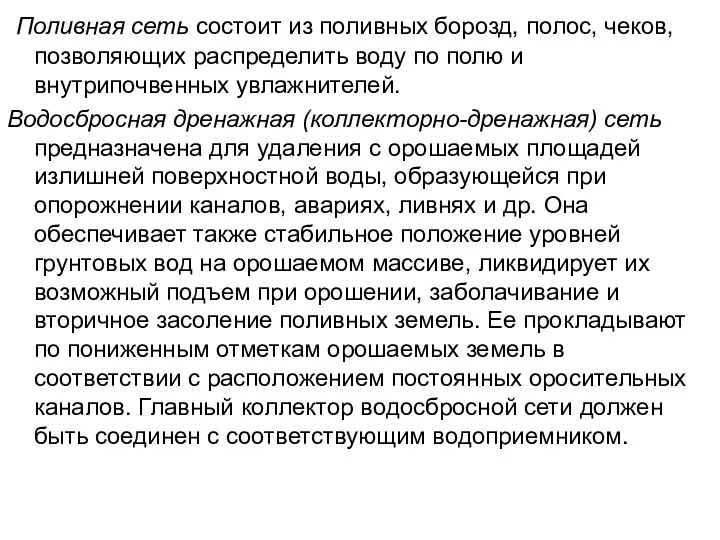 Поливная сеть состоит из поливных борозд, полос, чеков, позволяющих распределить воду по полю и внутрипочвенных увлажнителей.

Водосбросная дренажная (коллекторно-дренажная) сеть предназначена для удаления с орошаемых площадей излишней поверхностной воды, образующейся при опорожнении каналов, авариях, ливнях и др. Она обеспечивает также стабильное положение уровней грунтовых вод на орошаемом массиве, ликвидирует их возможный подъем при орошении, заболачивание и вторичное засоление поливных земель. Ее прокладывают по пониженным отметкам орошаемых земель в соответствии с расположением постоянных оросительных каналов. Главный коллектор водосбросной сети должен быть соединен с соответствующим водоприемником.